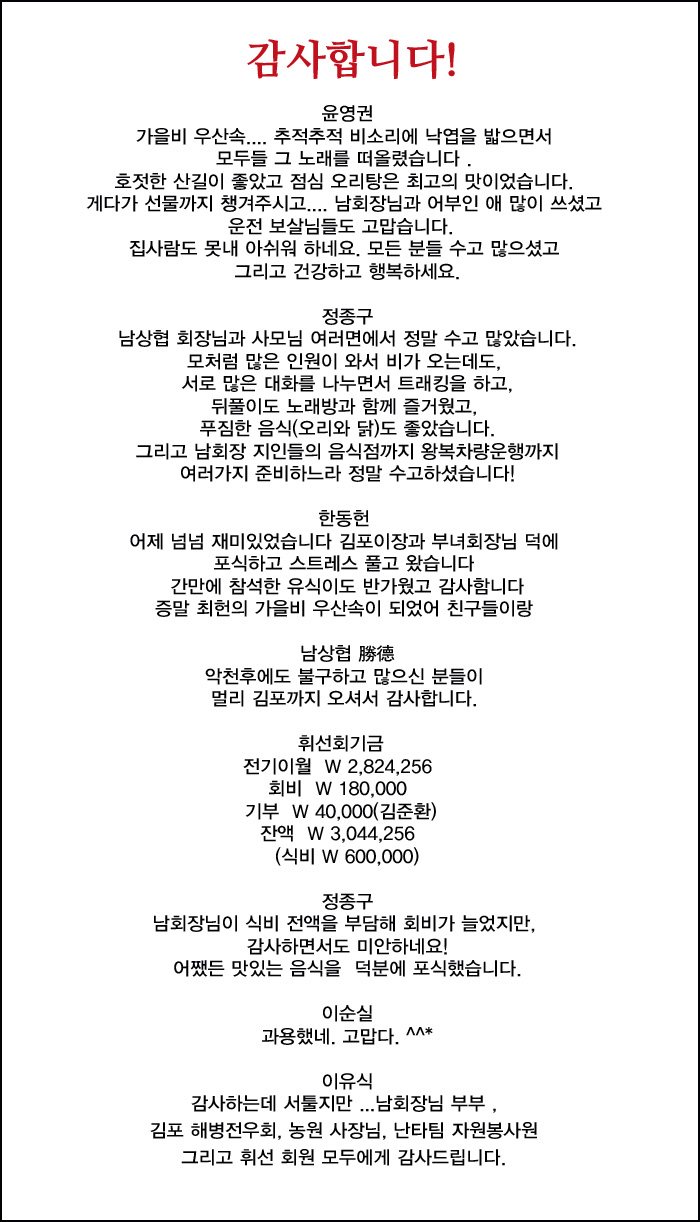 감사합니다!

윤영권
가을비 우산속.... 추적추적 비소리에 낙엽을 밟으면서
모두들 그 노래를 떠올렸습니다 .
호젓한 산길이 좋았고 점심 오리탕은 최고의 맛이었습니다.
게다가 선물까지 챙겨주시고.... 남회장님과 어부인 애 많이 쓰셨고
운전 보살님들도 고맙습니다.
집사람도 못내 아쉬워 하네요. 모든 분들 수고 많으셨고
그리고 건강하고 행복하세요.

정종구
남상협 회장님과 사모님 여러면에서 정말 수고 많았습니다.
모처럼 많은 인원이 와서 비가 오는데도,
서로 많은 대화를 나누면서 트래킹을 하고,
뒤풀이도 노래방과 함께 즐거웠고,
푸짐한 음식(오리와 닭)도 좋았습니다.
그리고 남회장 지인들의 음식점까지 왕복차량운행까지
여러가지 준비하느라 정말 수고하셨습니다!

한동헌
어제 넘넘 재미있었습니다 김포이장과 부녀회장님 덕에
포식하고 스트레스 풀고 왔습니다
간만에 참석한 유식이도 반가웠고 감사함니다
증말 최헌의 가을비 우산속이 되었어 친구들이랑

남상협 勝德
악천후에도 불구하고 많으신 분들이
멀리 김포까지 오셔서 감사합니다.

휘선회기금
전기이월 W 2,824,256
회비 W 180,000
기부 W 40,000(김준환)
잔액 W 3,044,256
(식비 W 600,000)

정종구
남회장님이 식비 전액을 부담해 회비가 늘었지만,
감사하면서도 미안하네요!
어쨌든 맛있는 음식을 덕분에 포식했습니다.

이순실
과용했네. 고맙다. ^^*

이유식
감사하는데 서툴지만 ...남회장님 부부 ,
김포 해병전우회, 농원 사장님, 난타팀 자원봉사원
그리고 휘선 회원 모두에게 감사드립니다.